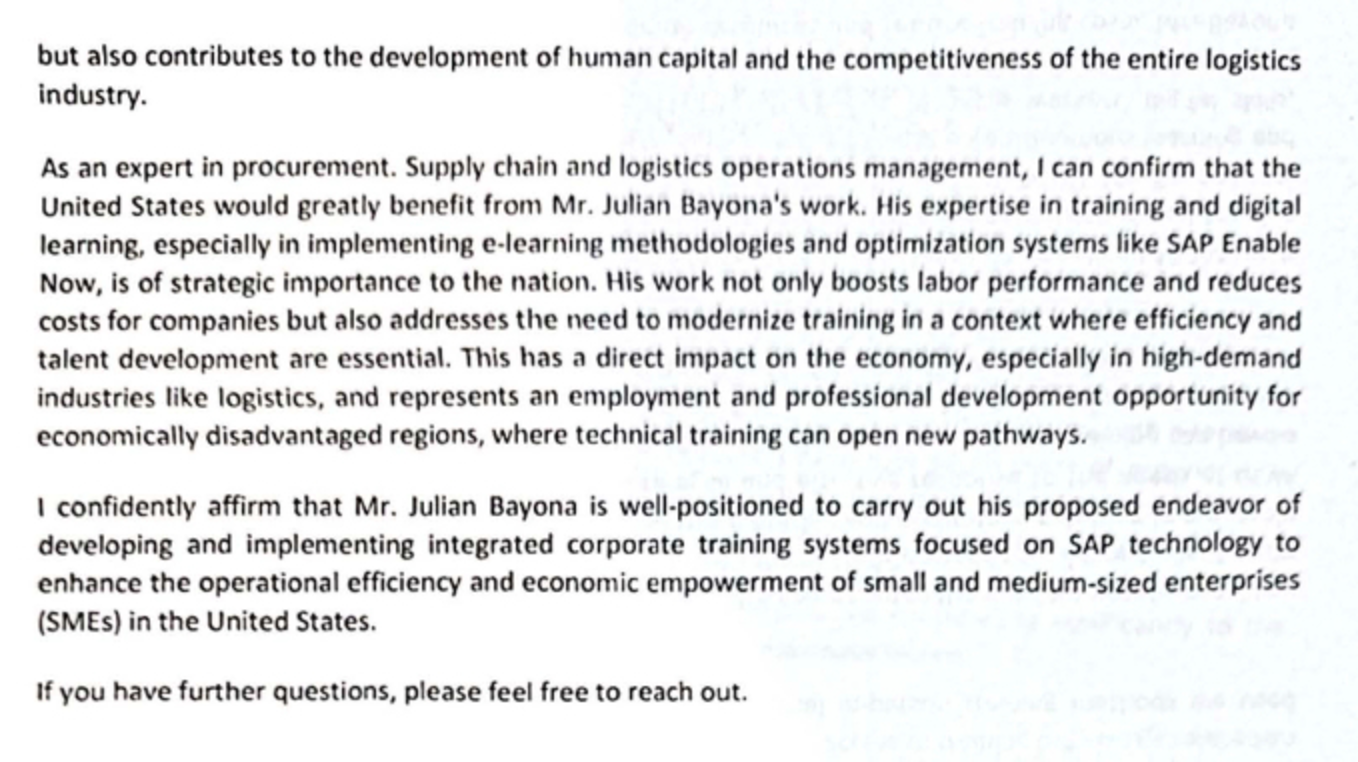 but also contributes to the development of human capital and the competitiveness of the entire logistics industry.

As an expert in procurement. Supply chain and logistics operations management, I can confirm that the United States would greatly benefit from Mr. Julian Bayona's work. His expertise in training and digital learning, especially in implementing e-learning methodologies and optimization systems like SAP Enable Now, is of strategic importance to the nation. His work not only boosts labor performance and reduces costs for companies but also addresses the need to modernize training in a context where efficiency and talent development are essential. This has a direct impact on the economy, especially in high-demand industries like logistics, and represents an employment and professional development opportunity for economically disadvantaged regions, where technical training can open new pathways.

I confidently affirm that Mr. Julian Bayona is well-positioned to carry out his proposed endeavor of developing and implementing integrated corporate training systems focused on SAP technology to enhance the operational efficiency and economic empowerment of small and medium-sized enterprises (SMEs) in the United States.

If you have further questions, please feel free to reach out.